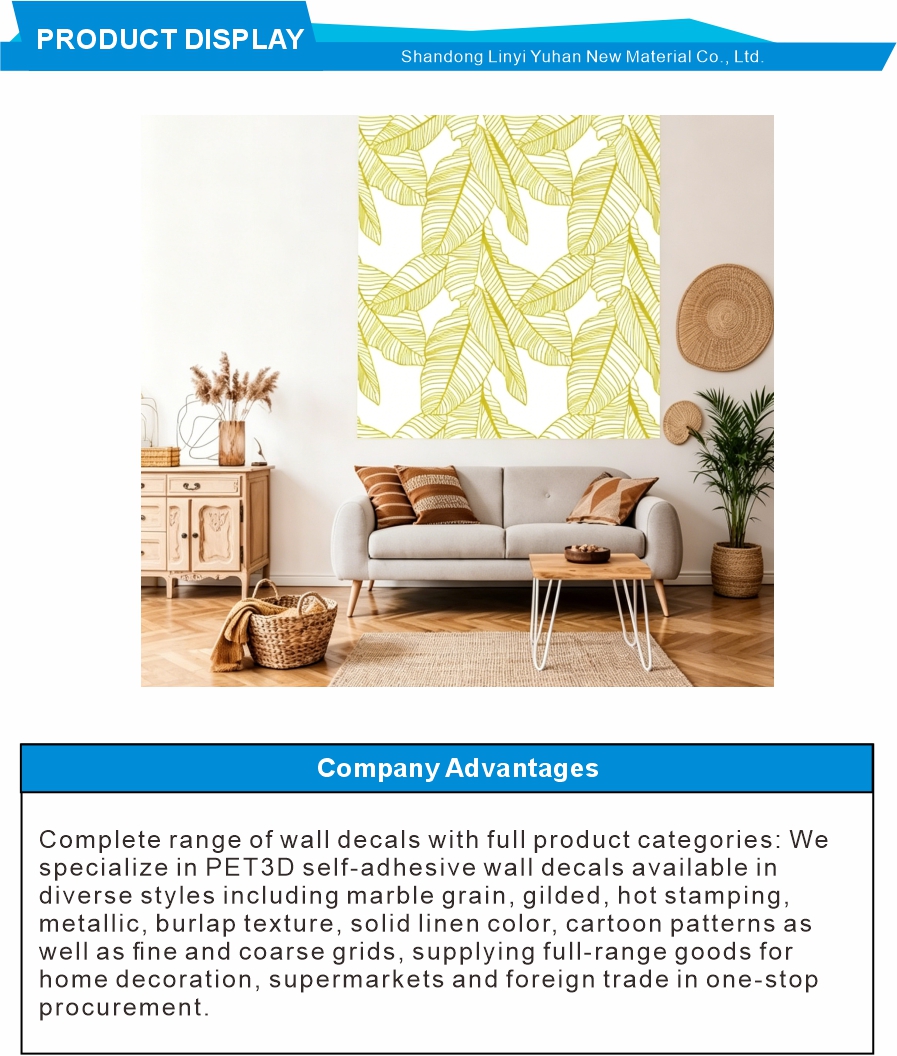 PRODUCT DISPLAY

Shandong Linyi Yuhan New Material Co., Ltd.

Company Advantages

Complete range of wall decals with full product categories: We specialize in PET3D self-adhesive wall decals available in diverse styles including marble grain, gilded, hot stamping, metallic, burlap texture, solid linen color, cartoon patterns as well as fine and coarse grids, supplying full-range goods for home decoration, supermarkets and foreign trade in one-stop procurement.